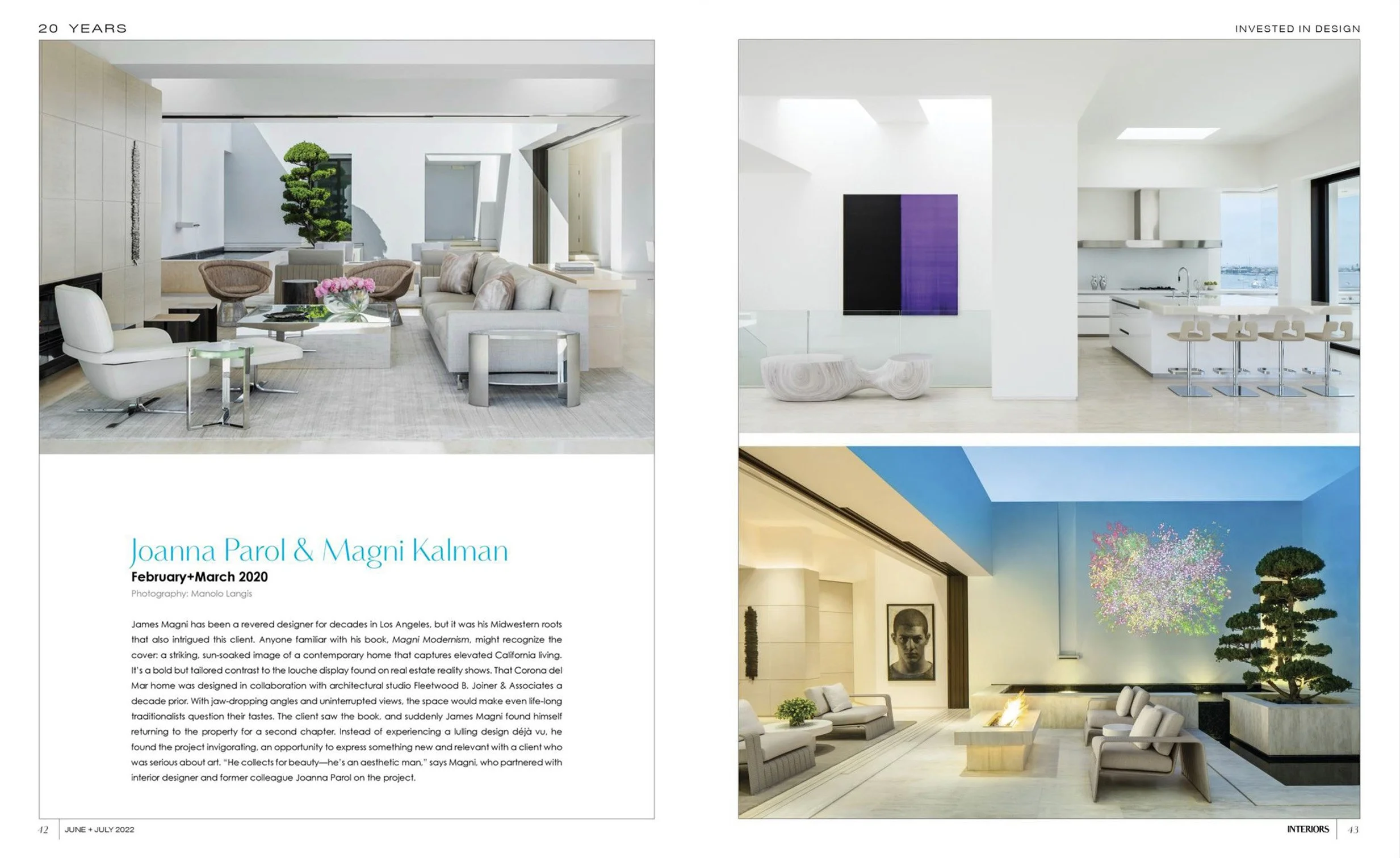 20 YEARS

INVESTED IN DESIGN

Joanna Parol & Magni Kalman

February+March 2020

Photography: Manolo Langis

James Magni has been a revered designer for decades in Los Angeles, but it was his Midwestern roots that also intrigued this client. Anyone familiar with his book, Magni Modernism, might recognize the cover: a striking, sun-soaked image of a contemporary home that captures elevated California living. It's a bold but tailored contrast to the louche display found on real estate reality shows. That Corona del Mar home was designed in collaboration with architectural studio Fleetwood B. Joiner & Associates a decade prior. With jaw-dropping angles and uninterrupted views, the space would make even life-long traditionalists question their tastes. The client saw the book, and suddenly James Magni found himself returning to the property for a second chapter. Instead of experiencing a lulling design déjà vu, he found the project invigorating, an opportunity to express something new and relevant with a client who was serious about art. "He collects for beauty—he's an aesthetic man," says Magni, who partnered with interior designer and former colleague Joanna Parol on the project.

42 JUNE + JULY 2022

INTERIORS 43